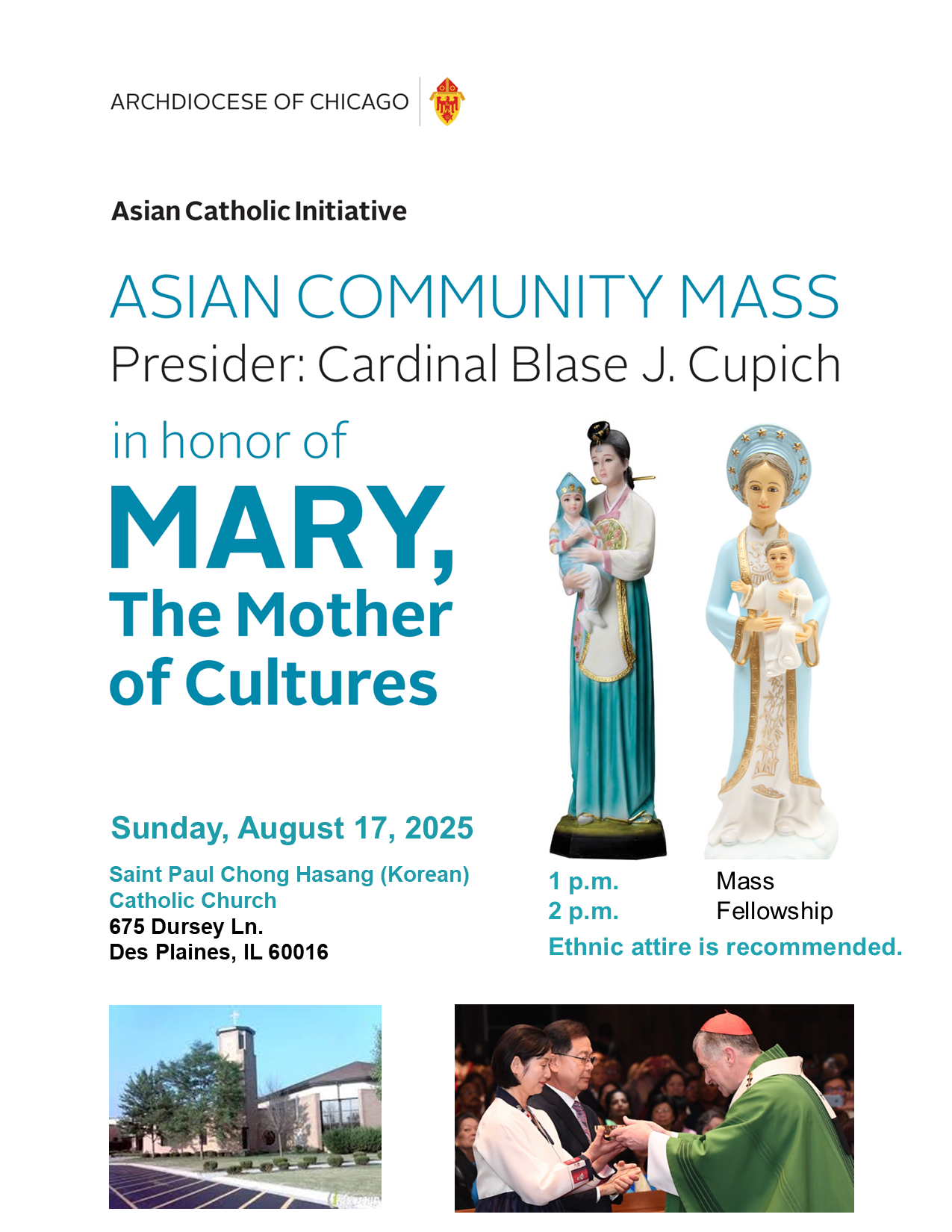 ARCHDIOCESE OF CHICAGO

Asian Catholic Initiative

ASIAN COMMUNITY MASS
Presider: Cardinal Blase J. Cupich

in honor of
MARY,
The Mother of Cultures

Sunday, August 17, 2025

Saint Paul Chong Hasang (Korean) Catholic Church
675 Dursey Ln.
Des Plaines, IL 60016

1 p.m. Mass
2 p.m. Fellowship
Ethnic attire is recommended.